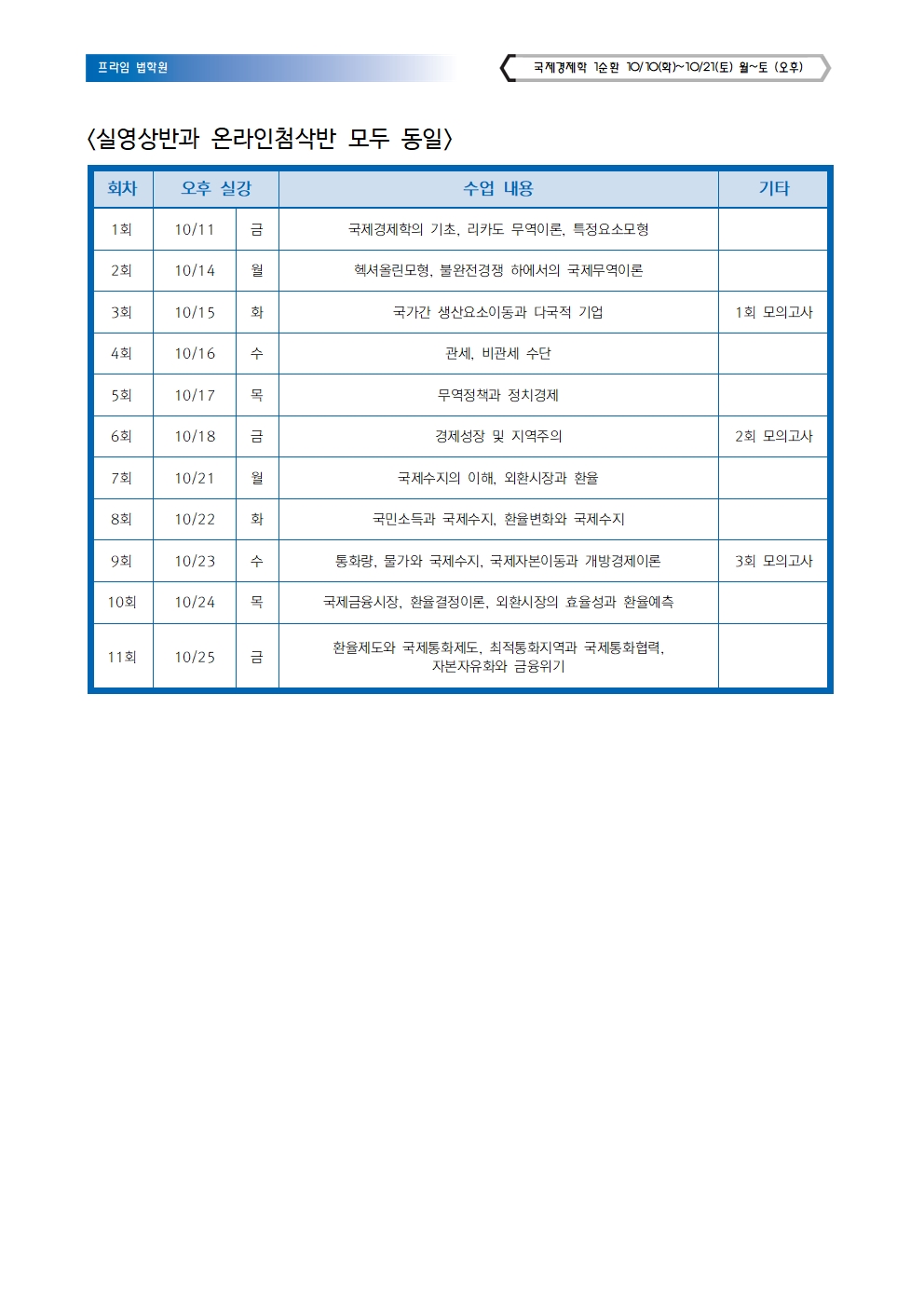 프라임 법학원

국제경제학 1순환 10/10(화)~10/21(토) 월~토 (오후)

<실영상반과 온라인첨삭반 모두 동일>

| 회차 | 오후 실강 | | 수업 내용 | 기타 |
|---|---|---|---|---|
| 1회 | 10/11 | 금 | 국제경제학의 기초, 리카도 무역이론, 특정요소모형 | |
| 2회 | 10/14 | 월 | 헥셔올린모형, 불완전경쟁 하에서의 국제무역이론 | |
| 3회 | 10/15 | 화 | 국가간 생산요소이동과 다국적 기업 | 1회 모의고사 |
| 4회 | 10/16 | 수 | 관세, 비관세 수단 | |
| 5회 | 10/17 | 목 | 무역정책과 정치경제 | |
| 6회 | 10/18 | 금 | 경제성장 및 지역주의 | 2회 모의고사 |
| 7회 | 10/21 | 월 | 국제수지의 이해, 외환시장과 환율 | |
| 8회 | 10/22 | 화 | 국민소득과 국제수지, 환율변화와 국제수지 | |
| 9회 | 10/23 | 수 | 통화량, 물가와 국제수지, 국제자본이동과 개방경제이론 | 3회 모의고사 |
| 10회 | 10/24 | 목 | 국제금융시장, 환율결정이론, 외환시장의 효율성과 환율예측 | |
| 11회 | 10/25 | 금 | 환율제도와 국제통화제도, 최적통화지역과 국제통화협력, 자본자유화와 금융위기 | |